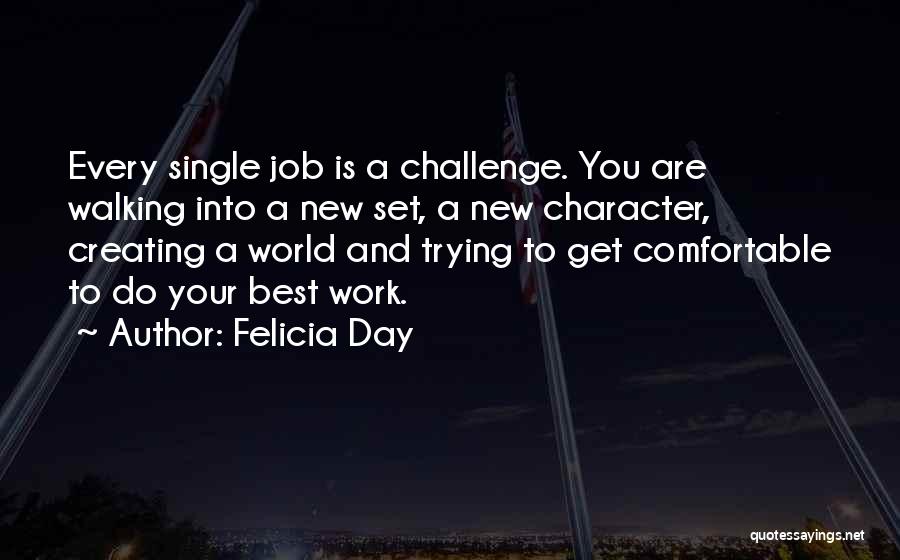 Every single job is a challenge. You are walking into a new set, a new character, creating a world and trying to get comfortable to do your best work.

~ Author: Felicia Day

quotessayings.net